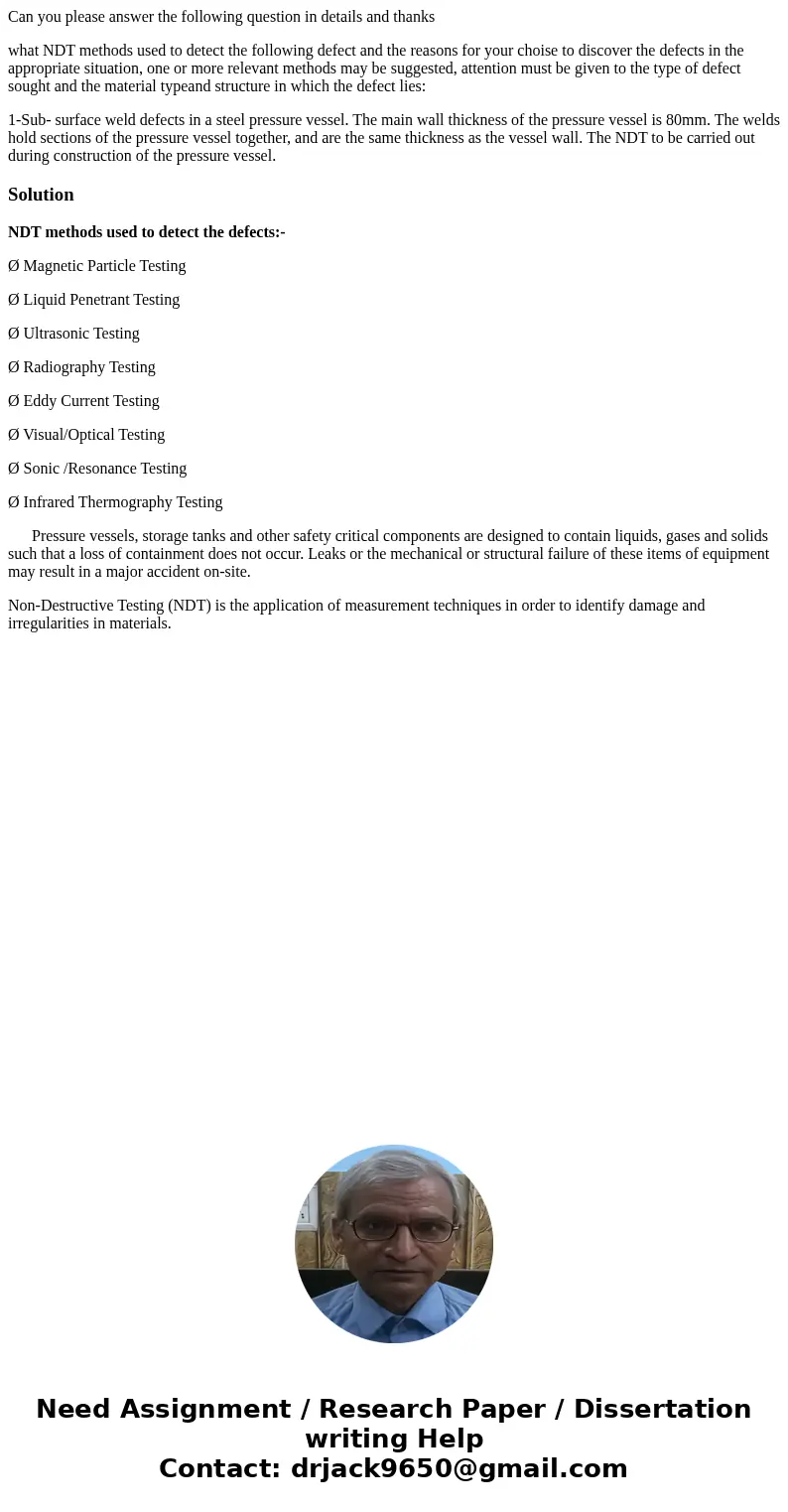 Can you please answer the following question in details and thanks

what NDT methods used to detect the following defect and the reasons for your choise to discover the defects in the appropriate situation, one or more relevant methods may be suggested, attention must be given to the type of defect sought and the material typeand structure in which the defect lies:

1-Sub- surface weld defects in a steel pressure vessel. The main wall thickness of the pressure vessel is 80mm. The welds hold sections of the pressure vessel together, and are the same thickness as the vessel wall. The NDT to be carried out during construction of the pressure vessel.

Solution

NDT methods used to detect the defects:-

Ø Magnetic Particle Testing

Ø Liquid Penetrant Testing

Ø Ultrasonic Testing

Ø Radiography Testing

Ø Eddy Current Testing

Ø Visual/Optical Testing

Ø Sonic /Resonance Testing

Ø Infrared Thermography Testing

Pressure vessels, storage tanks and other safety critical components are designed to contain liquids, gases and solids such that a loss of containment does not occur. Leaks or the mechanical or structural failure of these items of equipment may result in a major accident on-site.

Non-Destructive Testing (NDT) is the application of measurement techniques in order to identify damage and irregularities in materials.

Need Assignment / Research Paper / Dissertation writing Help
Contact: drjack9650@gmail.com